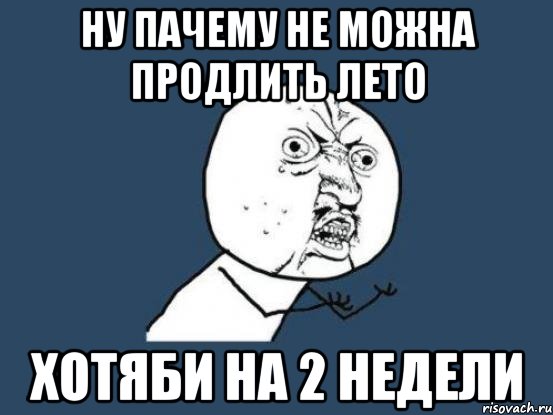 НУ ПАЧЕМУ НЕ МОЖНА ПРОДЛИТЬ ЛЕТО

ХОТЯБИ НА 2 НЕДЕЛИ

risovach.ru